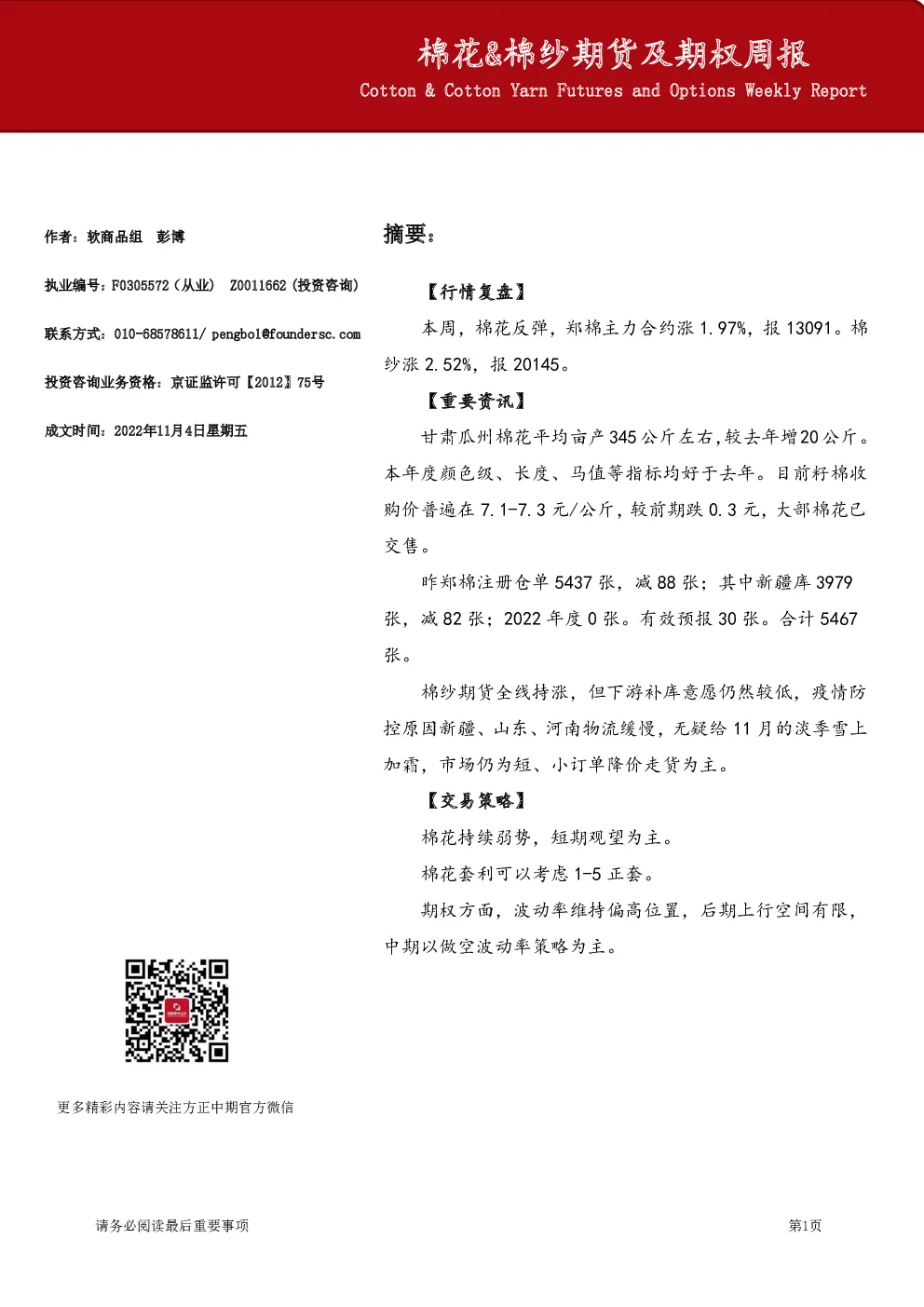 棉花&棉纱期货及期权周报
Cotton & Cotton Yarn Futures and Options Weekly Report

作者：软商品组 彭博

执业编号：F0305572（从业） Z0011662（投资咨询）

联系方式：010-68578611/ pengbo1@foundersc.com

投资咨询业务资格：京证监许可【2012】75号

成文时间：2022年11月4日星期五

更多精彩内容请关注方正中期官方微信

摘要：

【行情复盘】

本周，棉花反弹，郑棉主力合约涨1.97%，报13091。棉纱涨2.52%，报20145。

【重要资讯】

甘肃瓜州棉花平均亩产345公斤左右，较去年增20公斤。本年度颜色级、长度、马值等指标均好于去年。目前籽棉收购价普遍在7.1-7.3元/公斤，较前期跌0.3元，大部棉花已交售。

昨郑棉注册仓单5437张，减88张；其中新疆库3979张，减82张；2022年度0张。有效预报30张。合计5467张。

棉纱期货全线持涨，但下游补库意愿仍然较低，疫情防控原因新疆、山东、河南物流缓慢，无疑给11月的淡季雪上加霜，市场仍为短、小订单降价走货为主。

【交易策略】

棉花持续弱势，短期观望为主。

棉花套利可以考虑1-5正套。

期权方面，波动率维持偏高位置，后期上行空间有限，中期以做空波动率策略为主。

请务必阅读最后重要事项

第1页